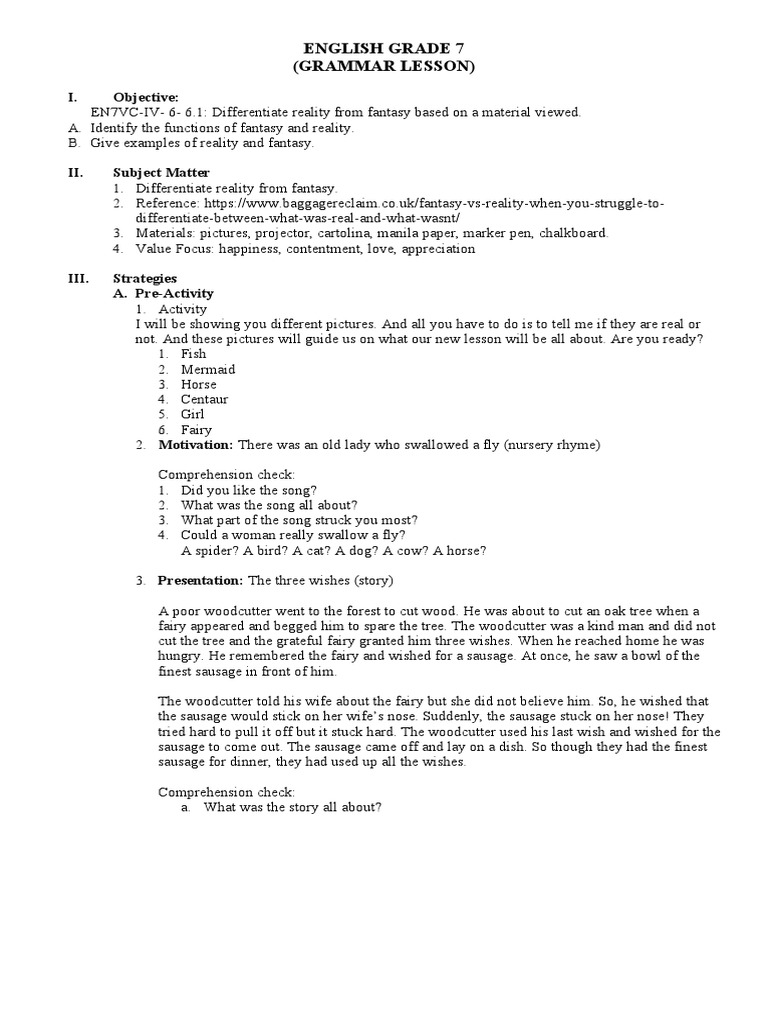 ENGLISH GRADE 7
(GRAMMAR LESSON)

I. Objective:
EN7VC-IV- 6- 6.1: Differentiate reality from fantasy based on a material viewed.
A. Identify the functions of fantasy and reality.
B. Give examples of reality and fantasy.

II. Subject Matter
1. Differentiate reality from fantasy.
2. Reference: https://www.baggagereclaim.co.uk/fantasy-vs-reality-when-you-struggle-to-differentiate-between-what-was-real-and-what-wasnt/
3. Materials: pictures, projector, cartolina, manila paper, marker pen, chalkboard.
4. Value Focus: happiness, contentment, love, appreciation

III. Strategies
A. Pre-Activity
1. Activity
I will be showing you different pictures. And all you have to do is to tell me if they are real or not. And these pictures will guide us on what our new lesson will be all about. Are you ready?
1. Fish
2. Mermaid
3. Horse
4. Centaur
5. Girl
6. Fairy
2. Motivation: There was an old lady who swallowed a fly (nursery rhyme)

Comprehension check:
1. Did you like the song?
2. What was the song all about?
3. What part of the song struck you most?
4. Could a woman really swallow a fly?
A spider? A bird? A cat? A dog? A cow? A horse?

3. Presentation: The three wishes (story)

A poor woodcutter went to the forest to cut wood. He was about to cut an oak tree when a fairy appeared and begged him to spare the tree. The woodcutter was a kind man and did not cut the tree and the grateful fairy granted him three wishes. When he reached home he was hungry. He remembered the fairy and wished for a sausage. At once, he saw a bowl of the finest sausage in front of him.

The woodcutter told his wife about the fairy but she did not believe him. So, he wished that the sausage would stick on her wife's nose. Suddenly, the sausage stuck on her nose! They tried hard to pull it off but it stuck hard. The woodcutter used his last wish and wished for the sausage to come out. The sausage came off and lay on a dish. So though they had the finest sausage for dinner, they had used up all the wishes.

Comprehension check:
a. What was the story all about?